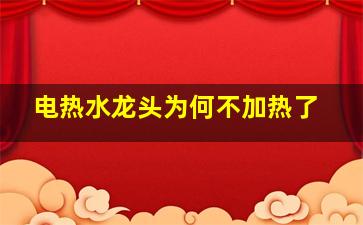 电热水龙头为何不加热了